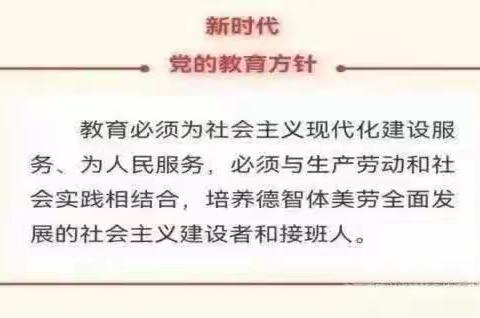 新时代
党的教育方针

教育必须为社会主义现代化建设服务、为人民服务，必须与生产劳动和社会实践相结合，培养德智体美劳全面发展的社会主义建设者和接班人。